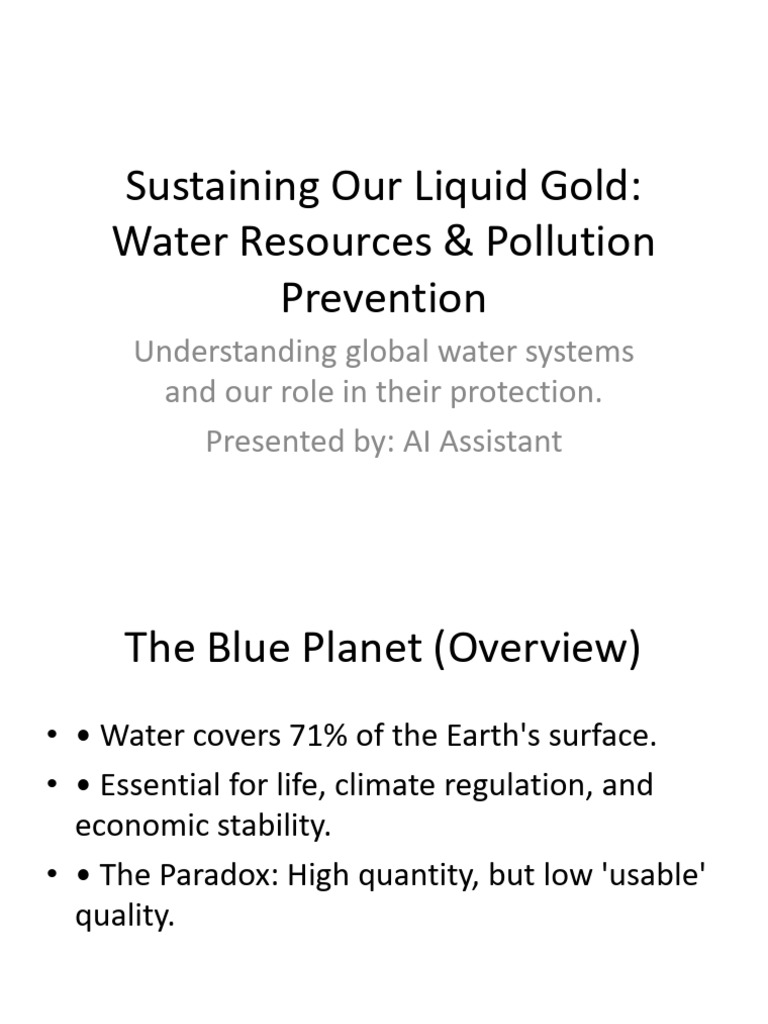 Sustaining Our Liquid Gold: Water Resources & Pollution Prevention

Understanding global water systems and our role in their protection.

Presented by: AI Assistant

The Blue Planet (Overview)

• • Water covers 71% of the Earth's surface.
• • Essential for life, climate regulation, and economic stability.
• • The Paradox: High quantity, but low 'usable' quality.